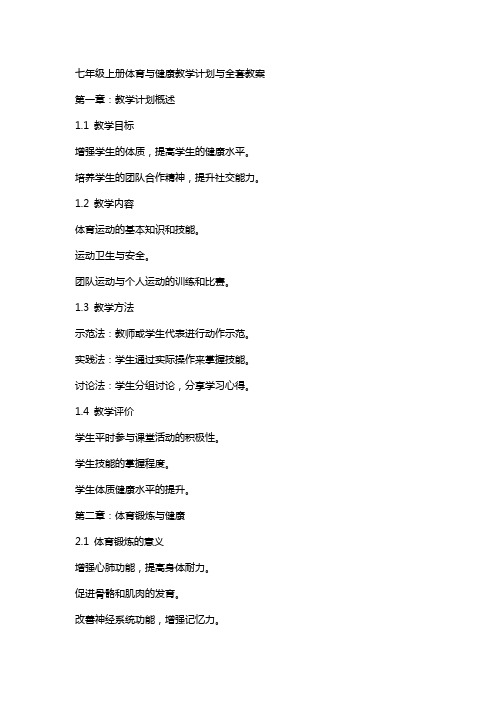 七年级上册体育与健康教学计划与全套教案

第一章：教学计划概述

1.1 教学目标

增强学生的体质，提高学生的健康水平。

培养学生的团队合作精神，提升社交能力。

1.2 教学内容

体育运动的基本知识和技能。

运动卫生与安全。

团队运动与个人运动的训练和比赛。

1.3 教学方法

示范法：教师或学生代表进行动作示范。

实践法：学生通过实际操作来掌握技能。

讨论法：学生分组讨论，分享学习心得。

1.4 教学评价

学生平时参与课堂活动的积极性。

学生技能的掌握程度。

学生体质健康水平的提升。

第二章：体育锻炼与健康

2.1 体育锻炼的意义

增强心肺功能，提高身体耐力。

促进骨骼和肌肉的发育。

改善神经系统功能，增强记忆力。